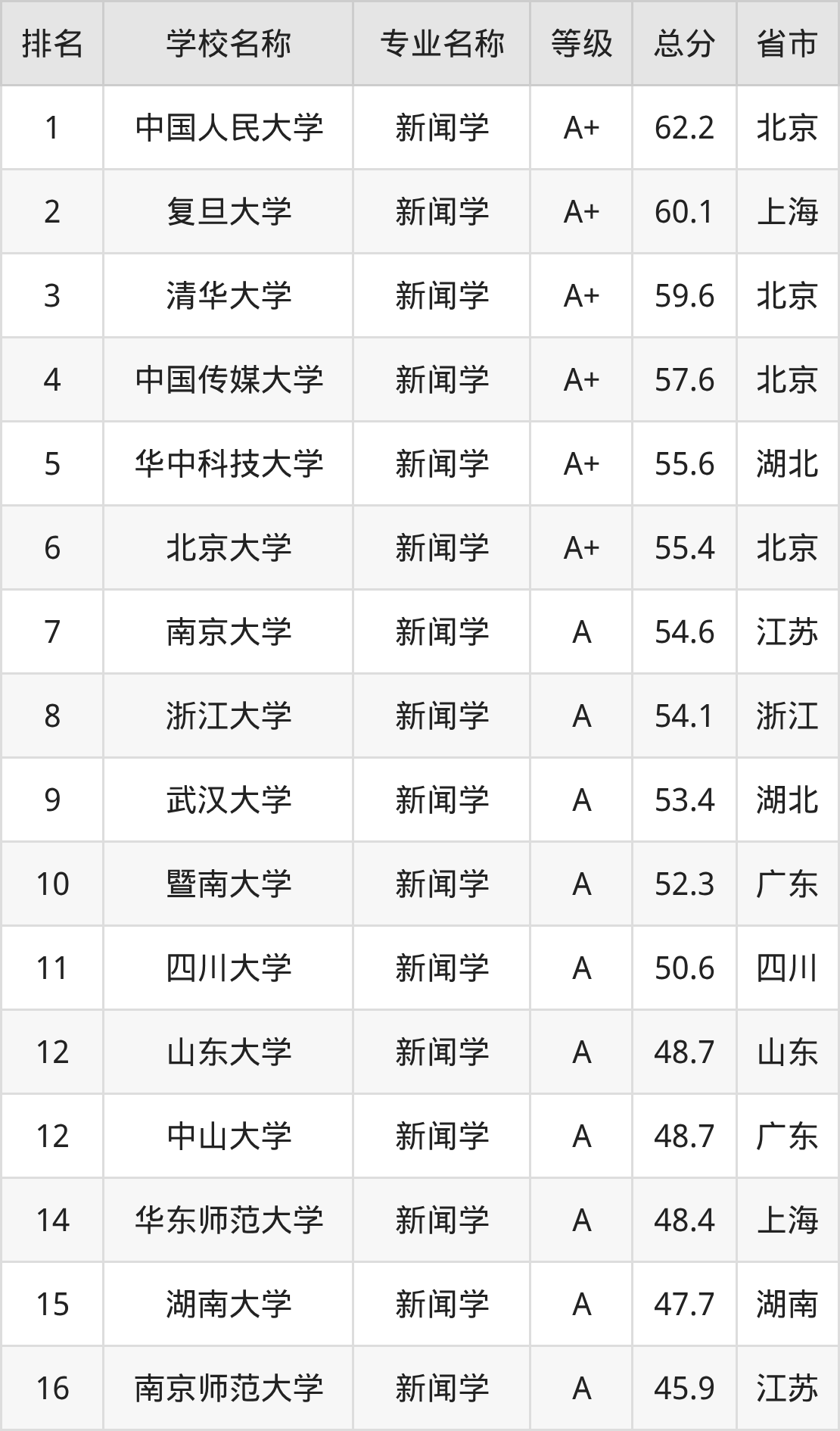 | 排名 | 学校名称 | 专业名称 | 等级 | 总分 | 省市 |
|---|---|---|---|---|---|
| 1 | 中国人民大学 | 新闻学 | A+ | 62.2 | 北京 |
| 2 | 复旦大学 | 新闻学 | A+ | 60.1 | 上海 |
| 3 | 清华大学 | 新闻学 | A+ | 59.6 | 北京 |
| 4 | 中国传媒大学 | 新闻学 | A+ | 57.6 | 北京 |
| 5 | 华中科技大学 | 新闻学 | A+ | 55.6 | 湖北 |
| 6 | 北京大学 | 新闻学 | A+ | 55.4 | 北京 |
| 7 | 南京大学 | 新闻学 | A | 54.6 | 江苏 |
| 8 | 浙江大学 | 新闻学 | A | 54.1 | 浙江 |
| 9 | 武汉大学 | 新闻学 | A | 53.4 | 湖北 |
| 10 | 暨南大学 | 新闻学 | A | 52.3 | 广东 |
| 11 | 四川大学 | 新闻学 | A | 50.6 | 四川 |
| 12 | 山东大学 | 新闻学 | A | 48.7 | 山东 |
| 12 | 中山大学 | 新闻学 | A | 48.7 | 广东 |
| 14 | 华东师范大学 | 新闻学 | A | 48.4 | 上海 |
| 15 | 湖南大学 | 新闻学 | A | 47.7 | 湖南 |
| 16 | 南京师范大学 | 新闻学 | A | 45.9 | 江苏 |